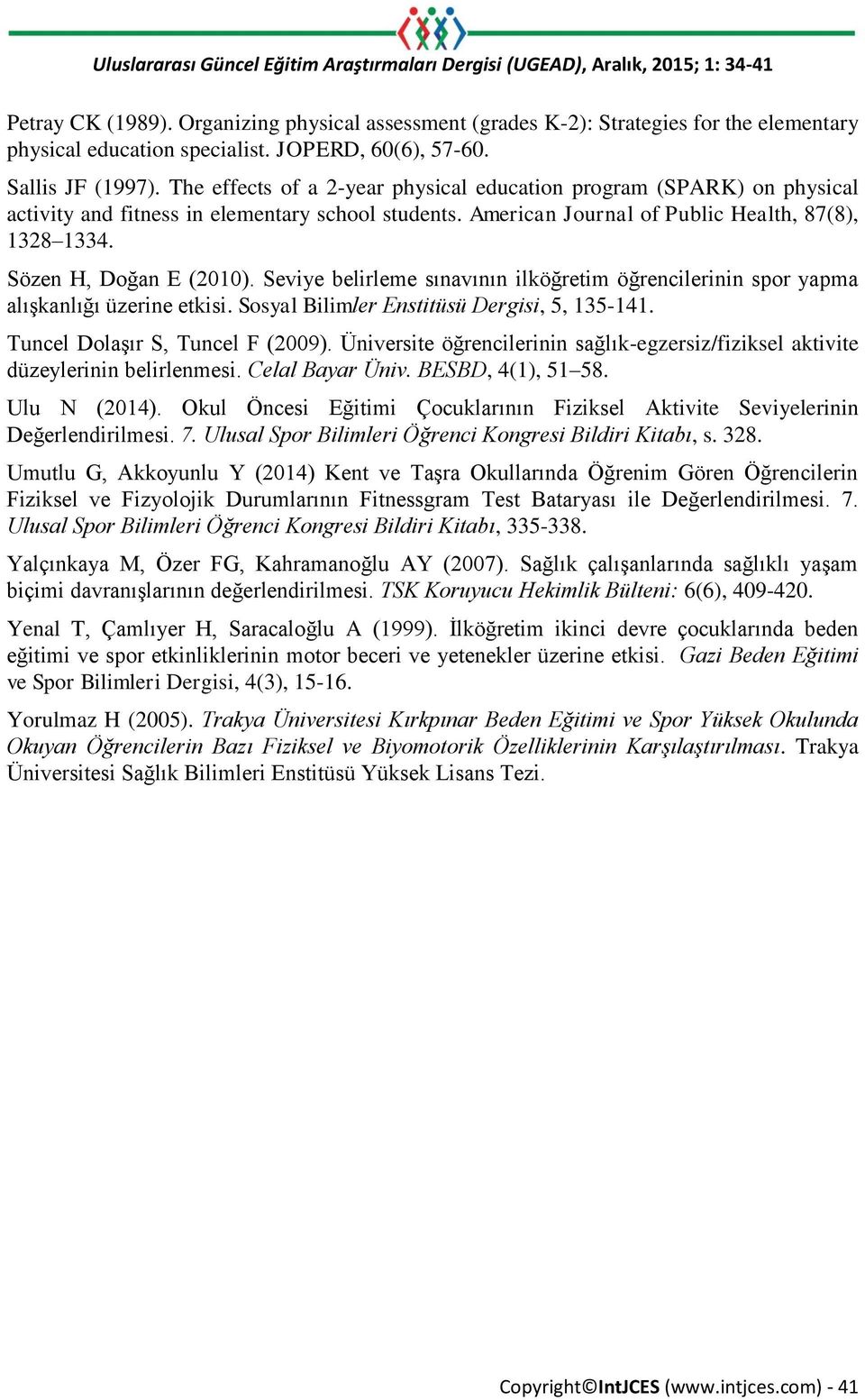 Uluslararası Güncel Eğitim Araştırmaları Dergisi (UGEAD), Aralık, 2015; 1: 34-41

Petray CK (1989). Organizing physical assessment (grades K-2): Strategies for the elementary physical education specialist. JOPERD, 60(6), 57-60.

Sallis JF (1997). The effects of a 2-year physical education program (SPARK) on physical activity and fitness in elementary school students. American Journal of Public Health, 87(8), 1328–1334.

Sözen H, Doğan E (2010). Seviye belirleme sınavının ilköğretim öğrencilerinin spor yapma alışkanlığı üzerine etkisi. Sosyal Bilimler Enstitüsü Dergisi, 5, 135-141.

Tuncel Dolaşır S, Tuncel F (2009). Üniversite öğrencilerinin sağlık-egzersiz/fiziksel aktivite düzeylerinin belirlenmesi. Celal Bayar Üniv. BESBD, 4(1), 51–58.

Ulu N (2014). Okul Öncesi Eğitimi Çocuklarının Fiziksel Aktivite Seviyelerinin Değerlendirilmesi. 7. Ulusal Spor Bilimleri Öğrenci Kongresi Bildiri Kitabı, s. 328.

Umutlu G, Akkoyunlu Y (2014) Kent ve Taşra Okullarında Öğrenim Gören Öğrencilerin Fiziksel ve Fizyolojik Durumlarının Fitnessgram Test Bataryası ile Değerlendirilmesi. 7. Ulusal Spor Bilimleri Öğrenci Kongresi Bildiri Kitabı, 335-338.

Yalçınkaya M, Özer FG, Kahramanoğlu AY (2007). Sağlık çalışanlarında sağlıklı yaşam biçimi davranışlarının değerlendirilmesi. TSK Koruyucu Hekimlik Bülteni: 6(6), 409-420.

Yenal T, Çamlıyer H, Saracaloğlu A (1999). İlköğretim ikinci devre çocuklarında beden eğitimi ve spor etkinliklerinin motor beceri ve yetenekler üzerine etkisi. Gazi Beden Eğitimi ve Spor Bilimleri Dergisi, 4(3), 15-16.

Yorulmaz H (2005). Trakya Üniversitesi Kırkpınar Beden Eğitimi ve Spor Yüksek Okulunda Okuyan Öğrencilerin Bazı Fiziksel ve Biyomotorik Özelliklerinin Karşılaştırılması. Trakya Üniversitesi Sağlık Bilimleri Enstitüsü Yüksek Lisans Tezi.

Copyright©IntJCES (www.intjces.com) - 41